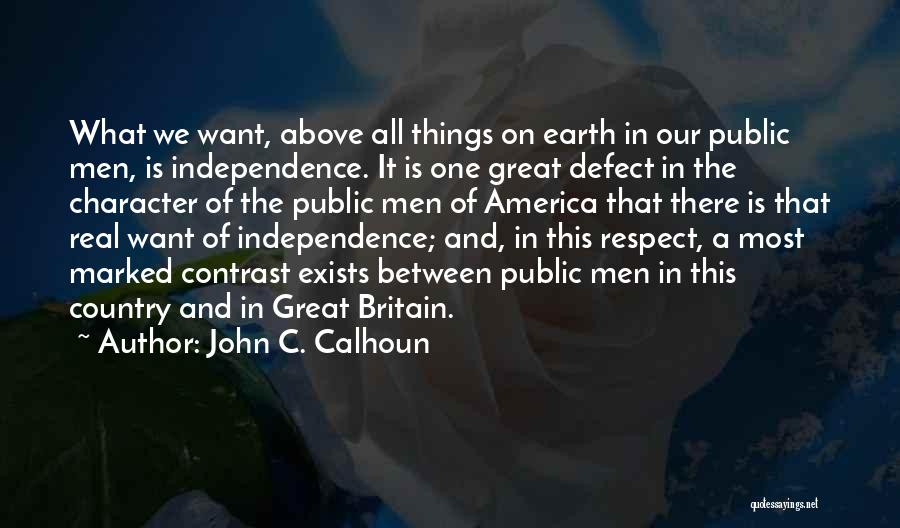 What we want, above all things on earth in our public men, is independence. It is one great defect in the character of the public men of America that there is that real want of independence; and, in this respect, a most marked contrast exists between public men in this country and in Great Britain.

~ Author: John C. Calhoun

quotessayings.net